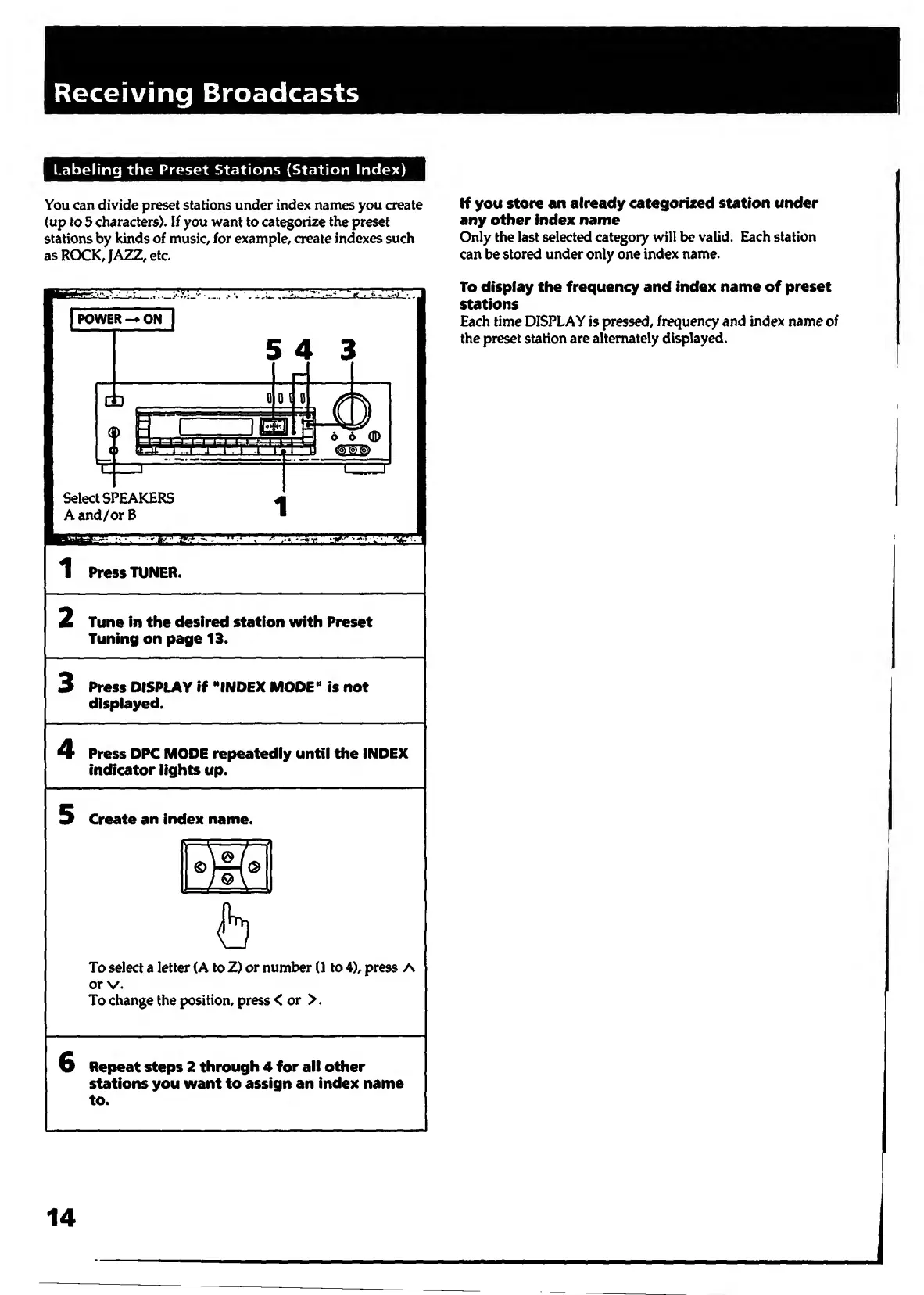 Receiving Broadcasts

Labeling the Preset Stations (Station Index)

You can divide preset stations under index names you create (up to 5 characters). If you want to categorize the preset stations by kinds of music, for example, create indexes such as ROCK, JAZZ, etc.

POWER → ON

5 4 3

Select SPEAKERS A and/or B

1

1 Press TUNER.

2 Tune in the desired station with Preset Tuning on page 13.

3 Press DISPLAY if "INDEX MODE" is not displayed.

4 Press DPC MODE repeatedly until the INDEX indicator lights up.

5 Create an index name.

To select a letter (A to Z) or number (1 to 4), press ∧ or ∨.
To change the position, press < or >.

6 Repeat steps 2 through 4 for all other stations you want to assign an index name to.

If you store an already categorized station under any other index name
Only the last selected category will be valid. Each station can be stored under only one index name.

To display the frequency and index name of preset stations
Each time DISPLAY is pressed, frequency and index name of the preset station are alternately displayed.

14